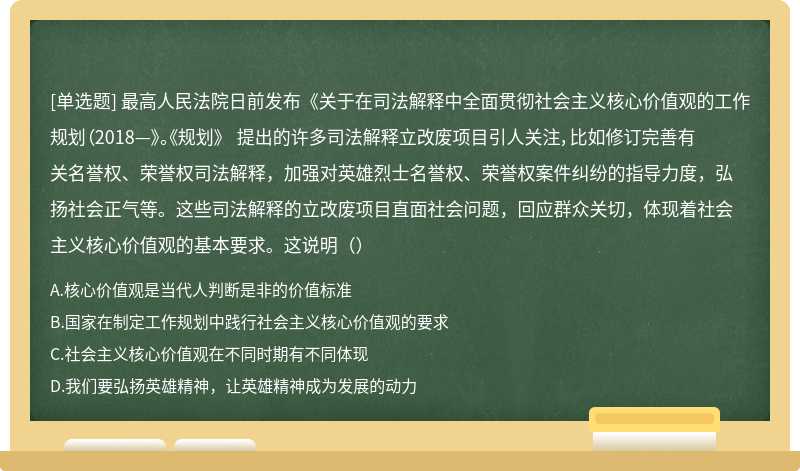 [单选题] 最高人民法院日前发布《关于在司法解释中全面贯彻社会主义核心价值观的工作规划 (2018—》。《规划》 提出的许多司法解释立改废项目引人关注, 比如修订完善有关名誉权、荣誉权司法解释，加强对英雄烈士名誉权、荣誉权案件纠纷的指导力度，弘扬社会正气等。这些司法解释的立改废项目直面社会问题，回应群众关切，体现着社会主义核心价值观的基本要求。这说明（）

A.核心价值观是当代人判断是非的价值标准

B.国家在制定工作规划中践行社会主义核心价值观的要求

C.社会主义核心价值观在不同时期有不同体现

D.我们要弘扬英雄精神，让英雄精神成为发展的动力